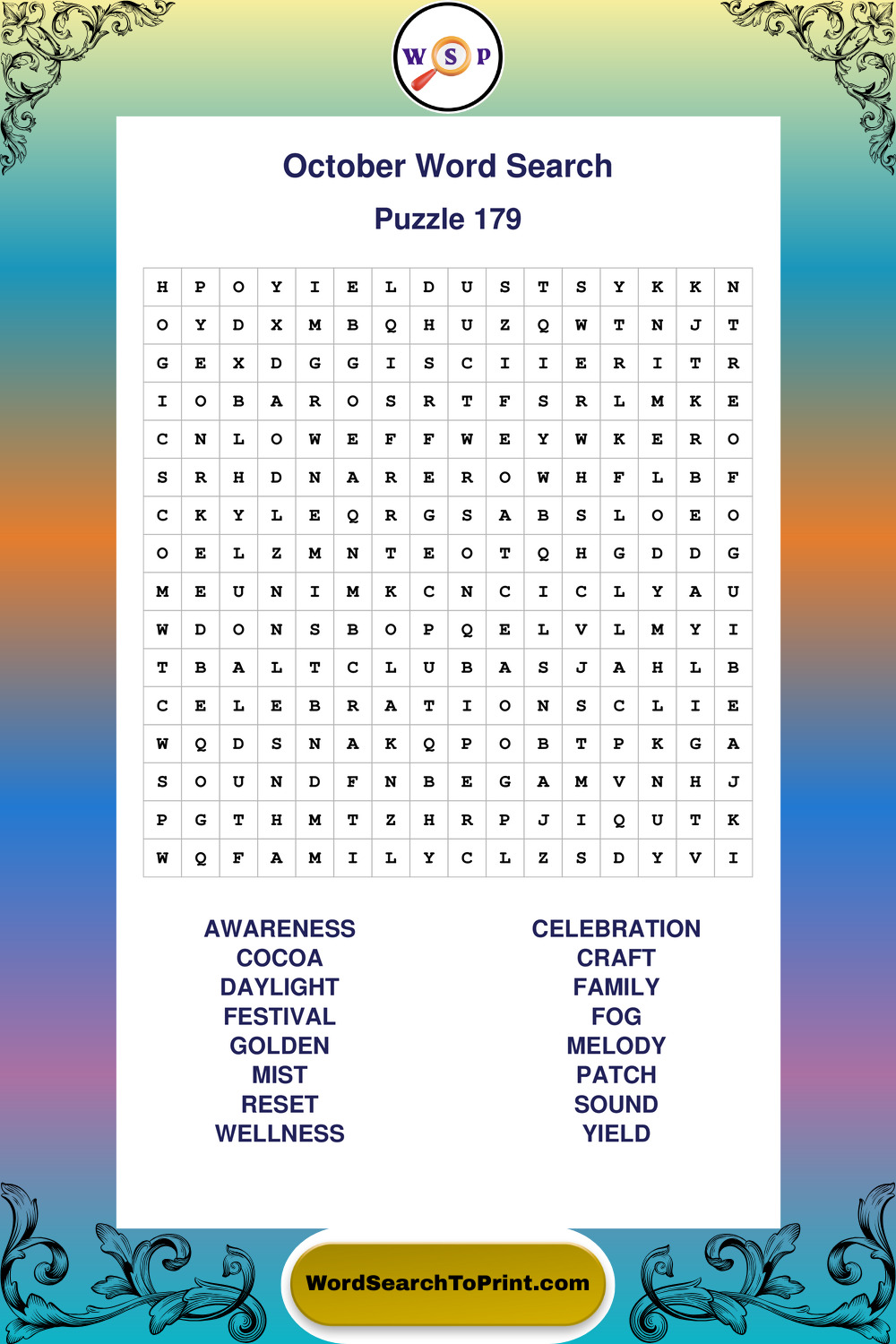 W S P

October Word Search

Puzzle 179

| H | P | O | Y | I | E | L | D | U | S | T | S | Y | K | K | N |
|---|---|---|---|---|---|---|---|---|---|---|---|---|---|---|---|
| O | Y | D | X | M | B | Q | H | U | Z | Q | W | T | N | J | T |
| G | E | X | D | G | G | I | S | C | I | I | E | R | I | T | R |
| I | O | B | A | R | O | S | R | T | F | S | R | L | M | K | E |
| C | N | L | O | W | E | F | F | W | E | Y | W | K | E | R | O |
| S | R | H | D | N | A | R | E | R | O | W | H | F | L | B | F |
| C | K | Y | L | E | Q | R | G | S | A | B | S | L | O | E | O |
| O | E | L | Z | M | N | T | E | O | T | Q | H | G | D | D | G |
| M | E | U | N | I | M | K | C | N | C | I | C | L | Y | A | U |
| W | D | O | N | S | B | O | P | Q | E | L | V | L | M | Y | I |
| T | B | A | L | T | C | L | U | B | A | S | J | A | H | L | B |
| C | E | L | E | B | R | A | T | I | O | N | S | C | L | I | E |
| W | Q | D | S | N | A | K | Q | P | O | B | T | P | K | G | A |
| S | O | U | N | D | F | N | B | E | G | A | M | V | N | H | J |
| P | G | T | H | M | T | Z | H | R | P | J | I | Q | U | T | K |
| W | Q | F | A | M | I | L | Y | C | L | Z | S | D | Y | V | I |

AWARENESS
COCOA
DAYLIGHT
FESTIVAL
GOLDEN
MIST
RESET
WELLNESS

CELEBRATION
CRAFT
FAMILY
FOG
MELODY
PATCH
SOUND
YIELD

WordSearchToPrint.com